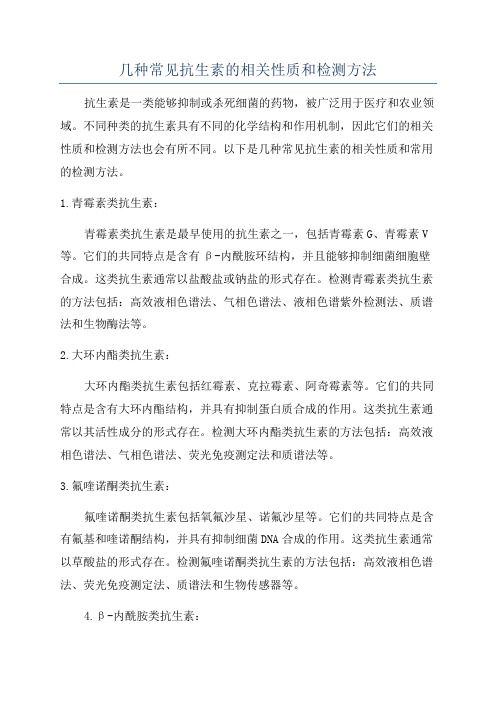 几种常见抗生素的相关性质和检测方法

抗生素是一类能够抑制或杀死细菌的药物，被广泛用于医疗和农业领域。不同种类的抗生素具有不同的化学结构和作用机制，因此它们的相关性质和检测方法也会有所不同。以下是几种常见抗生素的相关性质和常用的检测方法。

1.青霉素类抗生素：

青霉素类抗生素是最早使用的抗生素之一，包括青霉素G、青霉素V等。它们的共同特点是含有β-内酰胺环结构，并且能够抑制细菌细胞壁合成。这类抗生素通常以盐酸盐或钠盐的形式存在。检测青霉素类抗生素的方法包括：高效液相色谱法、气相色谱法、液相色谱紫外检测法、质谱法和生物酶法等。

2.大环内酯类抗生素：

大环内酯类抗生素包括红霉素、克拉霉素、阿奇霉素等。它们的共同特点是含有大环内酯结构，并具有抑制蛋白质合成的作用。这类抗生素通常以其活性成分的形式存在。检测大环内酯类抗生素的方法包括：高效液相色谱法、气相色谱法、荧光免疫测定法和质谱法等。

3.氟喹诺酮类抗生素：

氟喹诺酮类抗生素包括氧氟沙星、诺氟沙星等。它们的共同特点是含有氟基和喹诺酮结构，并具有抑制细菌DNA合成的作用。这类抗生素通常以草酸盐的形式存在。检测氟喹诺酮类抗生素的方法包括：高效液相色谱法、荧光免疫测定法、质谱法和生物传感器等。

4.β-内酰胺类抗生素：